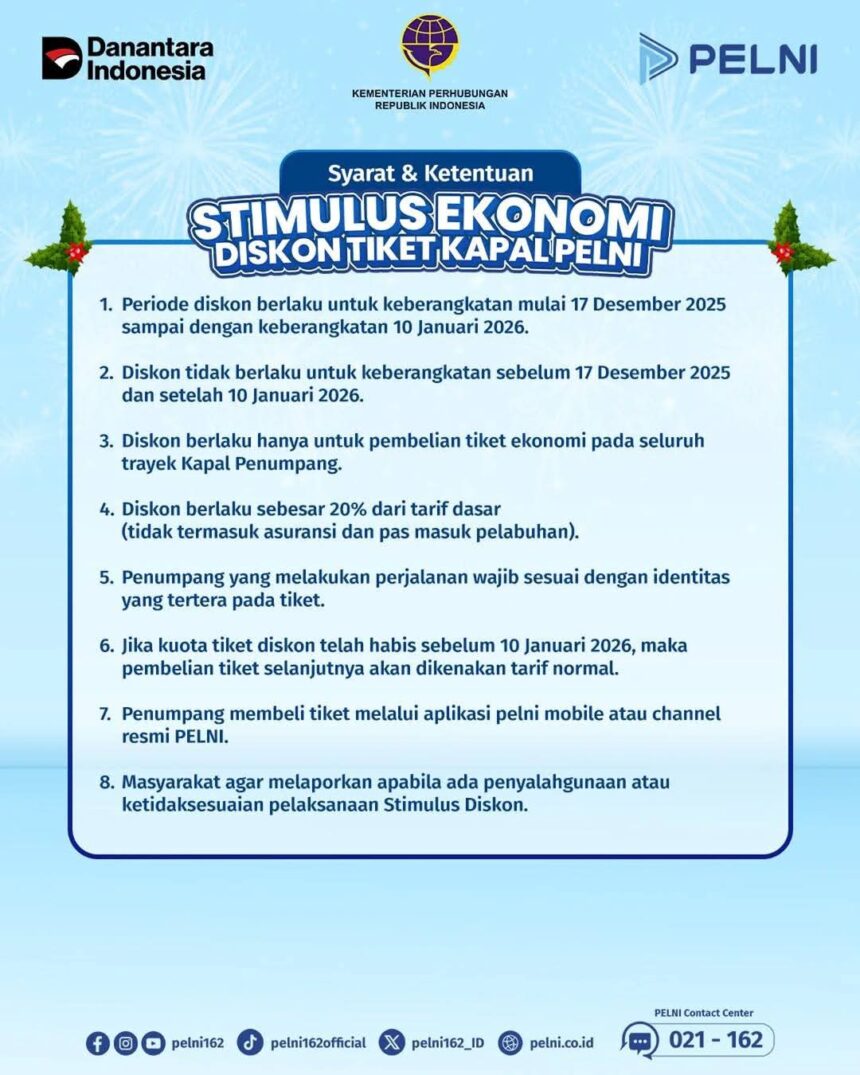 Danantara Indonesia

KEMENTERIAN PERHUBUNGAN
REPUBLIK INDONESIA

PELNI

Syarat & Ketentuan

STIMULUS EKONOMI
DISKON TIKET KAPAL PELNI

1. Periode diskon berlaku untuk keberangkatan mulai 17 Desember 2025 sampai dengan keberangkatan 10 Januari 2026.

2. Diskon tidak berlaku untuk keberangkatan sebelum 17 Desember 2025 dan setelah 10 Januari 2026.

3. Diskon berlaku hanya untuk pembelian tiket ekonomi pada seluruh trayek Kapal Penumpang.

4. Diskon berlaku sebesar 20% dari tarif dasar (tidak termasuk asuransi dan pas masuk pelabuhan).

5. Penumpang yang melakukan perjalanan wajib sesuai dengan identitas yang tertera pada tiket.

6. Jika kuota tiket diskon telah habis sebelum 10 Januari 2026, maka pembelian tiket selanjutnya akan dikenakan tarif normal.

7. Penumpang membeli tiket melalui aplikasi pelni mobile atau channel resmi PELNI.

8. Masyarakat agar melaporkan apabila ada penyalahgunaan atau ketidaksesuaian pelaksanaan Stimulus Diskon.

pelni162 pelni162official pelni162_ID pelni.co.id

PELNI Contact Center
021 - 162